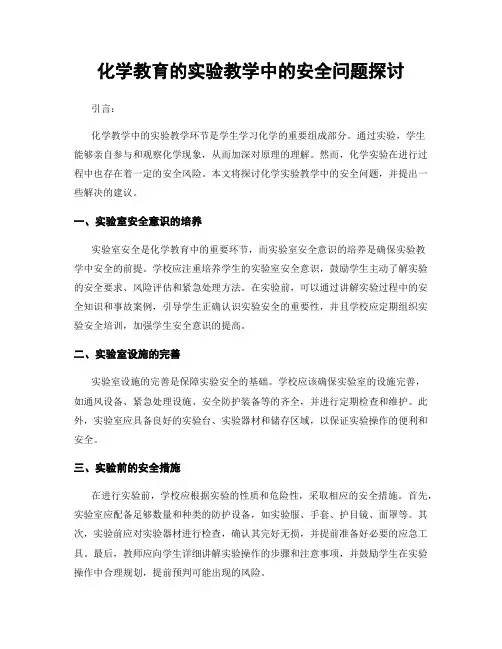 化学教育的实验教学中的安全问题探讨

引言：

化学教学中的实验教学环节是学生学习化学的重要组成部分。通过实验，学生能够亲自参与和观察化学现象，从而加深对原理的理解。然而，化学实验在进行过程中也存在着一定的安全风险。本文将探讨化学实验教学中的安全问题，并提出一些解决的建议。

一、实验室安全意识的培养

实验室安全是化学教育中的重要环节，而实验室安全意识的培养是确保实验教学中安全的前提。学校应注重培养学生的实验室安全意识，鼓励学生主动了解实验的安全要求、风险评估和紧急处理方法。在实验前，可以通过讲解实验过程中的安全知识和事故案例，引导学生正确认识实验安全的重要性，并且学校应定期组织实验安全培训，加强学生安全意识的提高。

二、实验室设施的完善

实验室设施的完善是保障实验安全的基础。学校应该确保实验室的设施完善，如通风设备、紧急处理设施、安全防护装备等的齐全，并进行定期检查和维护。此外，实验室应具备良好的实验台、实验器材和储存区域，以保证实验操作的便利和安全。

三、实验前的安全措施

在进行实验前，学校应根据实验的性质和危险性，采取相应的安全措施。首先，实验室应配备足够数量和种类的防护设备，如实验服、手套、护目镜、面罩等。其次，实验前应对实验器材进行检查，确认其完好无损，并提前准备好必要的应急工具。最后，教师应向学生详细讲解实验操作的步骤和注意事项，并鼓励学生在实验操作中合理规划，提前预判可能出现的风险。